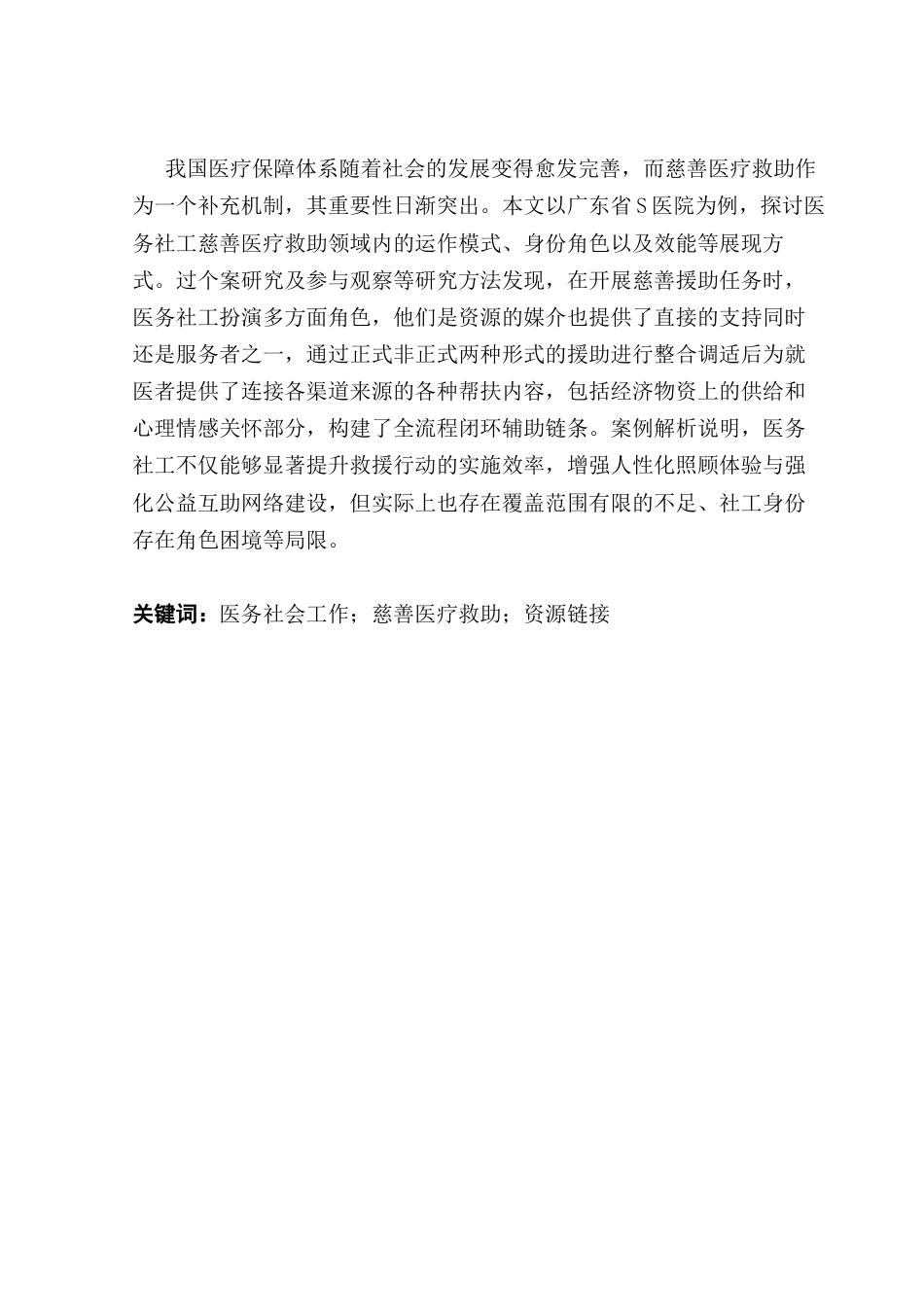 我国医疗保障体系随着社会的发展变得愈发完善，而慈善医疗救助作为一个补充机制，其重要性日渐突出。本文以广东省S医院为例，探讨医务社工慈善医疗救助领域内的运作模式、身份角色以及效能等展现方式。过个案研究及参与观察等研究方法发现，在开展慈善援助任务时，医务社工扮演多方面角色，他们是资源的媒介也提供了直接的支持同时还是服务者之一，通过正式非正式两种形式的援助进行整合调适后为就医者提供了连接各渠道来源的各种帮扶内容，包括经济物资上的供给和心理情感关怀部分，构建了全流程闭环辅助链条。案例解析说明，医务社工不仅能够显著提升救援行动的实施效率，增强人性化照顾体验与强化公益互助网络建设，但实际上也存在覆盖范围有限的不足、社工身份存在角色困境等局限。

关键词：医务社会工作；慈善医疗救助；资源链接